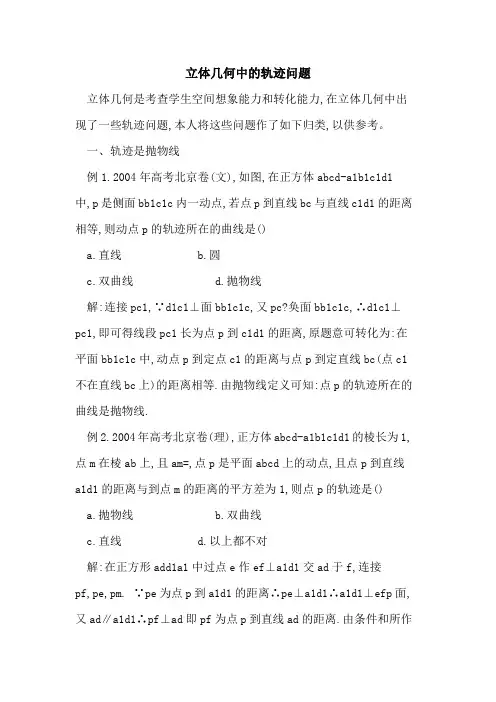 立体几何中的轨迹问题

立体几何是考查学生空间想象能力和转化能力,在立体几何中出现了一些轨迹问题,本人将这些问题作了如下归类,以供参考。

一、轨迹是抛物线

例 1.2004 年高考北京卷(文),如图,在正方体 abcd-a1b1c1d1 中,p 是侧面 bb1c1c 内一动点,若点 p 到直线 bc 与直线 c1d1 的距离相等,则动点 p 的轨迹所在的曲线是()

a.直线　　b.圆

c.双曲线　　d.抛物线

解:连接 pc1,∵d1c1⊥面 bb1c1c,又 pc?奂面 bb1c1c,∴d1c1⊥pc1,即可得线段 pc1 长为点 p 到 c1d1 的距离,原题意可转化为:在平面 bb1c1c 中,动点 p 到定点 c1 的距离与点 p 到定直线 bc(点 c1 不在直线 bc 上)的距离相等.由抛物线定义可知:点 p 的轨迹所在的曲线是抛物线.

例 2.2004 年高考北京卷(理),正方体 abcd-a1b1c1d1 的棱长为 1,点 m 在棱 ab 上,且 am=,点 p 是平面 abcd 上的动点,且点 p 到直线 a1d1 的距离与到点 m 的距离的平方差为 1,则点 p 的轨迹是()

a.抛物线　　b.双曲线

c.直线　　d.以上都不对

解:在正方形 add1a1 中过点 e 作 ef⊥a1d1 交 ad 于 f,连接 pf,pe,pm. ∵pe 为点 p 到 a1d1 的距离∴pe⊥a1d1∴a1d1⊥efp 面,又 ad∥a1d1∴pf⊥ad 即 pf 为点 p 到直线 ad 的距离.由条件和所作